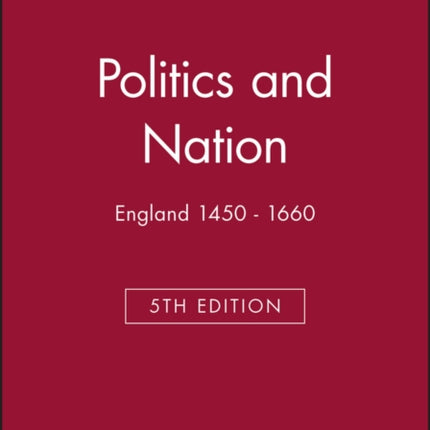 Politics and Nation

England 1450 - 1660

5TH EDITION